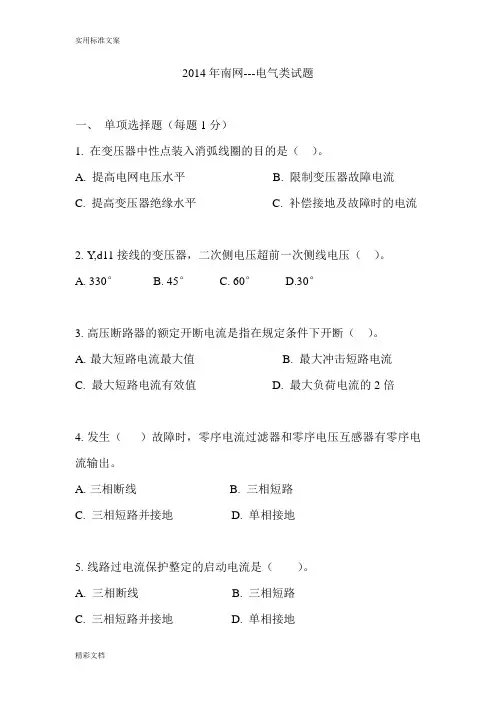 实用标准文案

2014 年南网---电气类试题

一、 单项选择题（每题 1 分）

1. 在变压器中性点装入消弧线圈的目的是（ ）。

A. 提高电网电压水平　　B. 限制变压器故障电流

C. 提高变压器绝缘水平　　C. 补偿接地及故障时的电流

2. Y,d11 接线的变压器，二次侧电压超前一次侧线电压（ ）。

A. 330°　B. 45°　C. 60°　D.30°

3. 高压断路器的额定开断电流是指在规定条件下开断（ ）。

A. 最大短路电流最大值　　B. 最大冲击短路电流

C. 最大短路电流有效值　　D. 最大负荷电流的 2 倍

4. 发生（ ）故障时，零序电流过滤器和零序电压互感器有零序电流输出。

A. 三相断线　　B. 三相短路

C. 三相短路并接地　　D. 单相接地

5. 线路过电流保护整定的启动电流是（ ）。

A. 三相断线　　B. 三相短路

C. 三相短路并接地　　D. 单相接地

精彩文档